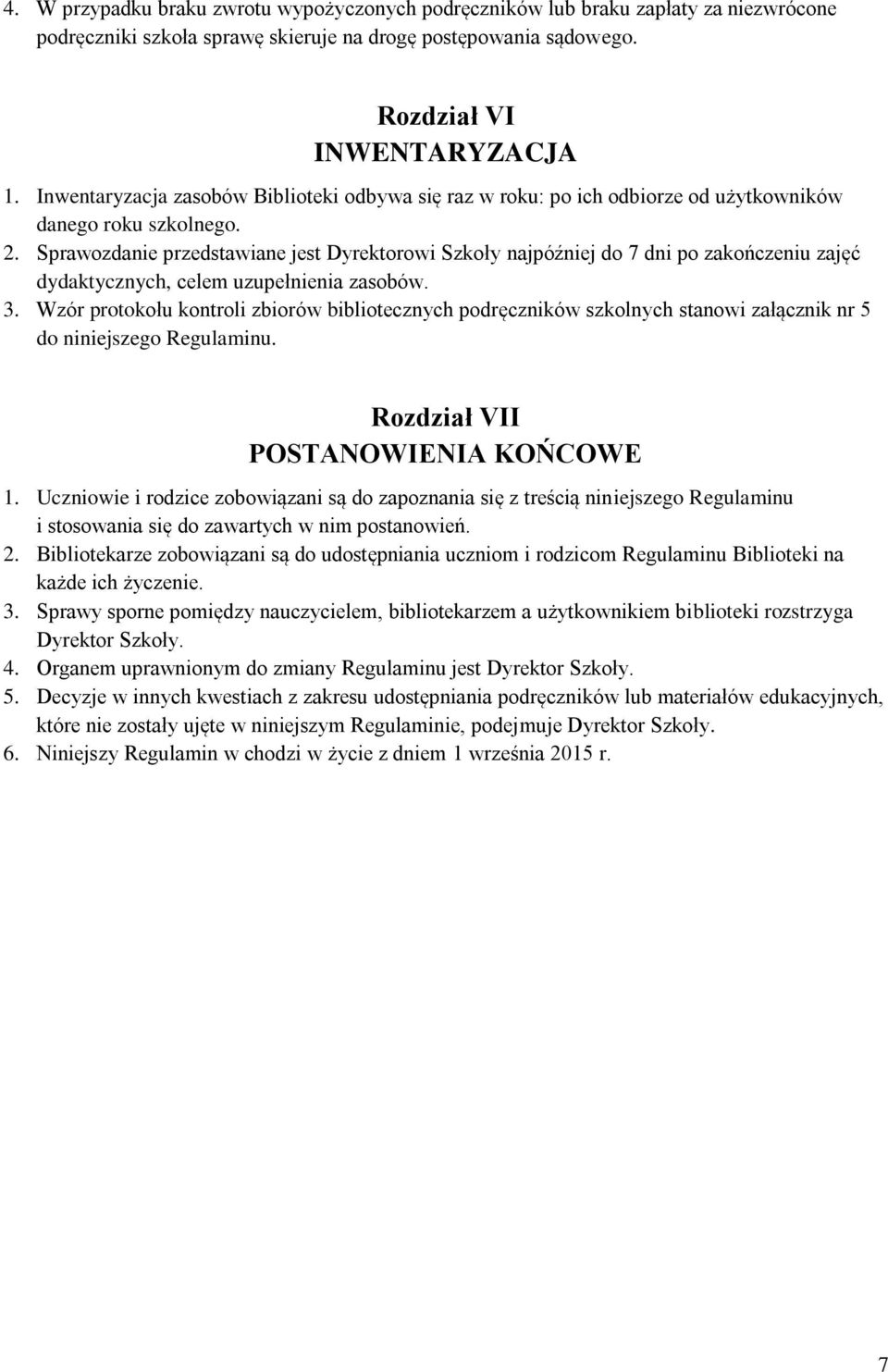 4. W przypadku braku zwrotu wypożyczonych podręczników lub braku zapłaty za niezwrócone podręczniki szkoła sprawę skieruje na drogę postępowania sądowego.

Rozdział VI
INWENTARYZACJA

1. Inwentaryzacja zasobów Biblioteki odbywa się raz w roku: po ich odbiorze od użytkowników danego roku szkolnego.
2. Sprawozdanie przedstawiane jest Dyrektorowi Szkoły najpóźniej do 7 dni po zakończeniu zajęć dydaktycznych, celem uzupełnienia zasobów.
3. Wzór protokołu kontroli zbiorów bibliotecznych podręczników szkolnych stanowi załącznik nr 5 do niniejszego Regulaminu.

Rozdział VII
POSTANOWIENIA KOŃCOWE

1. Uczniowie i rodzice zobowiązani są do zapoznania się z treścią niniejszego Regulaminu i stosowania się do zawartych w nim postanowień.
2. Bibliotekarze zobowiązani są do udostępniania uczniom i rodzicom Regulaminu Biblioteki na każde ich życzenie.
3. Sprawy sporne pomiędzy nauczycielem, bibliotekarzem a użytkownikiem biblioteki rozstrzyga Dyrektor Szkoły.
4. Organem uprawnionym do zmiany Regulaminu jest Dyrektor Szkoły.
5. Decyzje w innych kwestiach z zakresu udostępniania podręczników lub materiałów edukacyjnych, które nie zostały ujęte w niniejszym Regulaminie, podejmuje Dyrektor Szkoły.
6. Niniejszy Regulamin w chodzi w życie z dniem 1 września 2015 r.

7